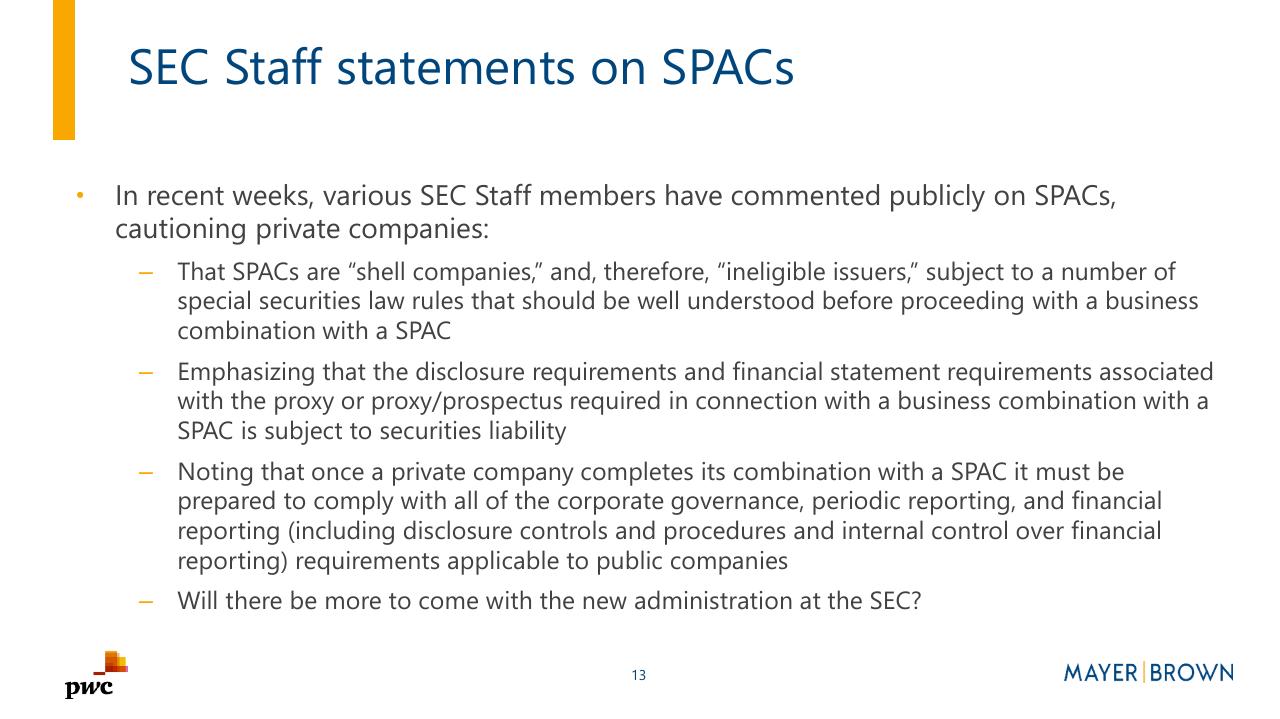 SEC Staff statements on SPACs

• In recent weeks, various SEC Staff members have commented publicly on SPACs, cautioning private companies:

– That SPACs are “shell companies,” and, therefore, “ineligible issuers,” subject to a number of special securities law rules that should be well understood before proceeding with a business combination with a SPAC

– Emphasizing that the disclosure requirements and financial statement requirements associated with the proxy or proxy/prospectus required in connection with a business combination with a SPAC is subject to securities liability

– Noting that once a private company completes its combination with a SPAC it must be prepared to comply with all of the corporate governance, periodic reporting, and financial reporting (including disclosure controls and procedures and internal control over financial reporting) requirements applicable to public companies

– Will there be more to come with the new administration at the SEC?

pwc

13

MAYER | BROWN